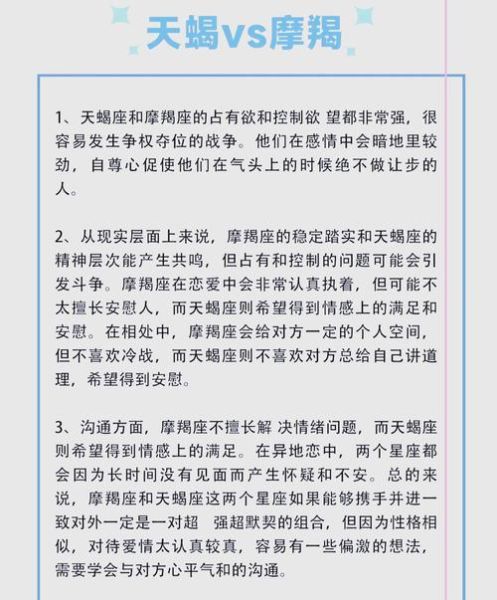 天蝎vs摩羯

1、天蝎座和摩羯座的占有欲和控制欲 望都非常强，很容易发生争权夺位的战争。他们在感情中会暗地里较劲，自尊心促使他们在气头上的时候绝不做让步的人。

2、从现实层面上来说，摩羯座的稳定踏实和天蝎座的精神层次能产生共鸣，但占有和控制的问题可能会引发斗争。摩羯座在恋爱中会非常认真执着，但可能不太擅长安慰人，而天蝎座则希望得到情感上的满足和安慰。在相处中，摩羯座会给对方一定的个人空间，但不喜欢冷战，而天蝎座则不喜欢对方总给自己讲道理，希望得到安慰。

3、沟通方面，摩羯座不擅长解 决情绪问题，而天蝎座则希望得到情感上的满足。在异地恋中，两个星座都会因为长时间没有见面而产生怀疑和不安。总的来说，摩羯座和天蝎座这两个星座如果能够携手并进一致对外一定是一对超 强超默契的组合，但因为性格相似，对待爱情太认真较真，容易有一些偏激的想法，需要学会与对方心平气和的沟通。